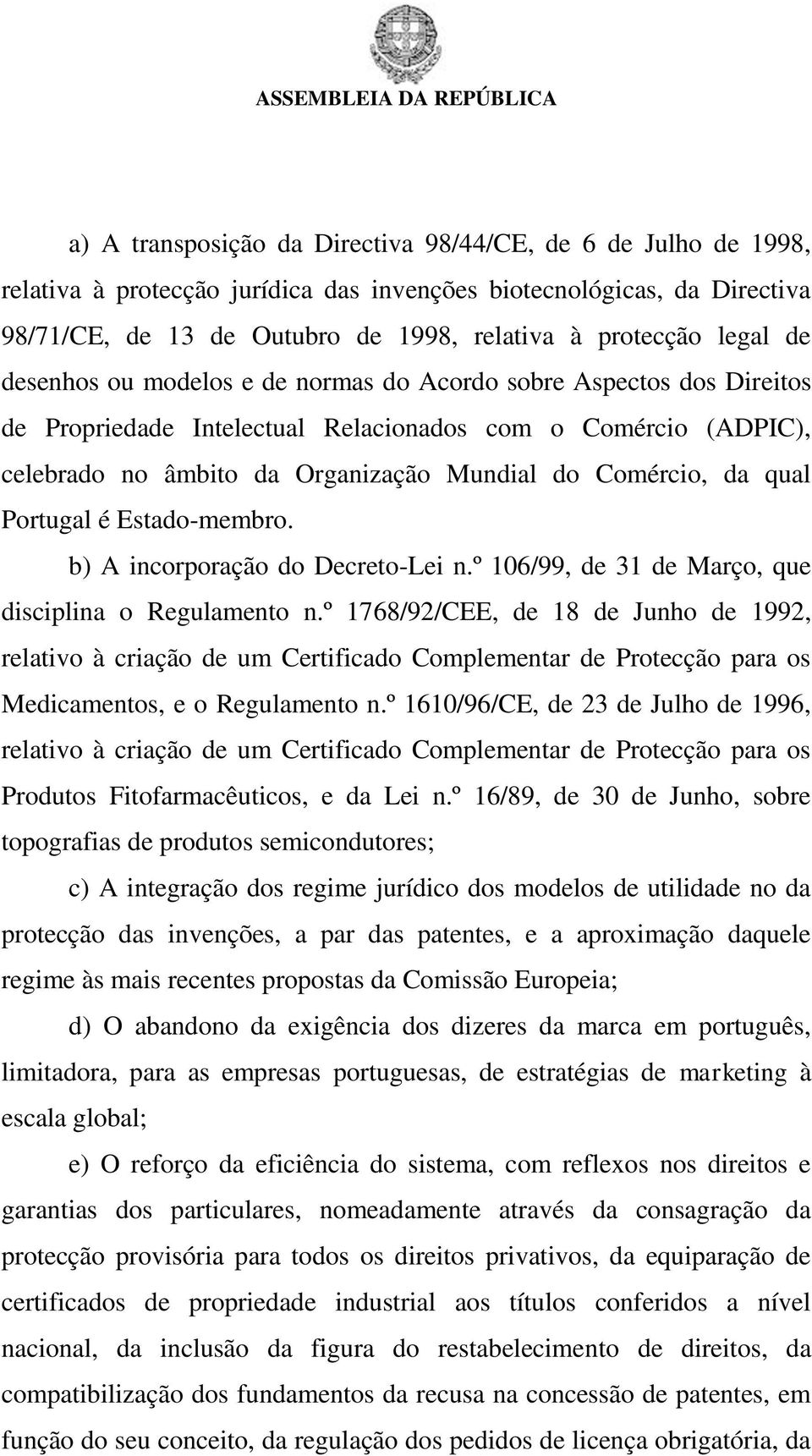 ASSEMBLEIA DA REPÚBLICA

a) A transposição da Directiva 98/44/CE, de 6 de Julho de 1998, relativa à protecção jurídica das invenções biotecnológicas, da Directiva 98/71/CE, de 13 de Outubro de 1998, relativa à protecção legal de desenhos ou modelos e de normas do Acordo sobre Aspectos dos Direitos de Propriedade Intelectual Relacionados com o Comércio (ADPIC), celebrado no âmbito da Organização Mundial do Comércio, da qual Portugal é Estado-membro.

b) A incorporação do Decreto-Lei n.º 106/99, de 31 de Março, que disciplina o Regulamento n.º 1768/92/CEE, de 18 de Junho de 1992, relativo à criação de um Certificado Complementar de Protecção para os Medicamentos, e o Regulamento n.º 1610/96/CE, de 23 de Julho de 1996, relativo à criação de um Certificado Complementar de Protecção para os Produtos Fitofarmacêuticos, e da Lei n.º 16/89, de 30 de Junho, sobre topografias de produtos semicondutores;

c) A integração dos regime jurídico dos modelos de utilidade no da protecção das invenções, a par das patentes, e a aproximação daquele regime às mais recentes propostas da Comissão Europeia;

d) O abandono da exigência dos dizeres da marca em português, limitadora, para as empresas portuguesas, de estratégias de marketing à escala global;

e) O reforço da eficiência do sistema, com reflexos nos direitos e garantias dos particulares, nomeadamente através da consagração da protecção provisória para todos os direitos privativos, da equiparação de certificados de propriedade industrial aos títulos conferidos a nível nacional, da inclusão da figura do restabelecimento de direitos, da compatibilização dos fundamentos da recusa na concessão de patentes, em função do seu conceito, da regulação dos pedidos de licença obrigatória, da